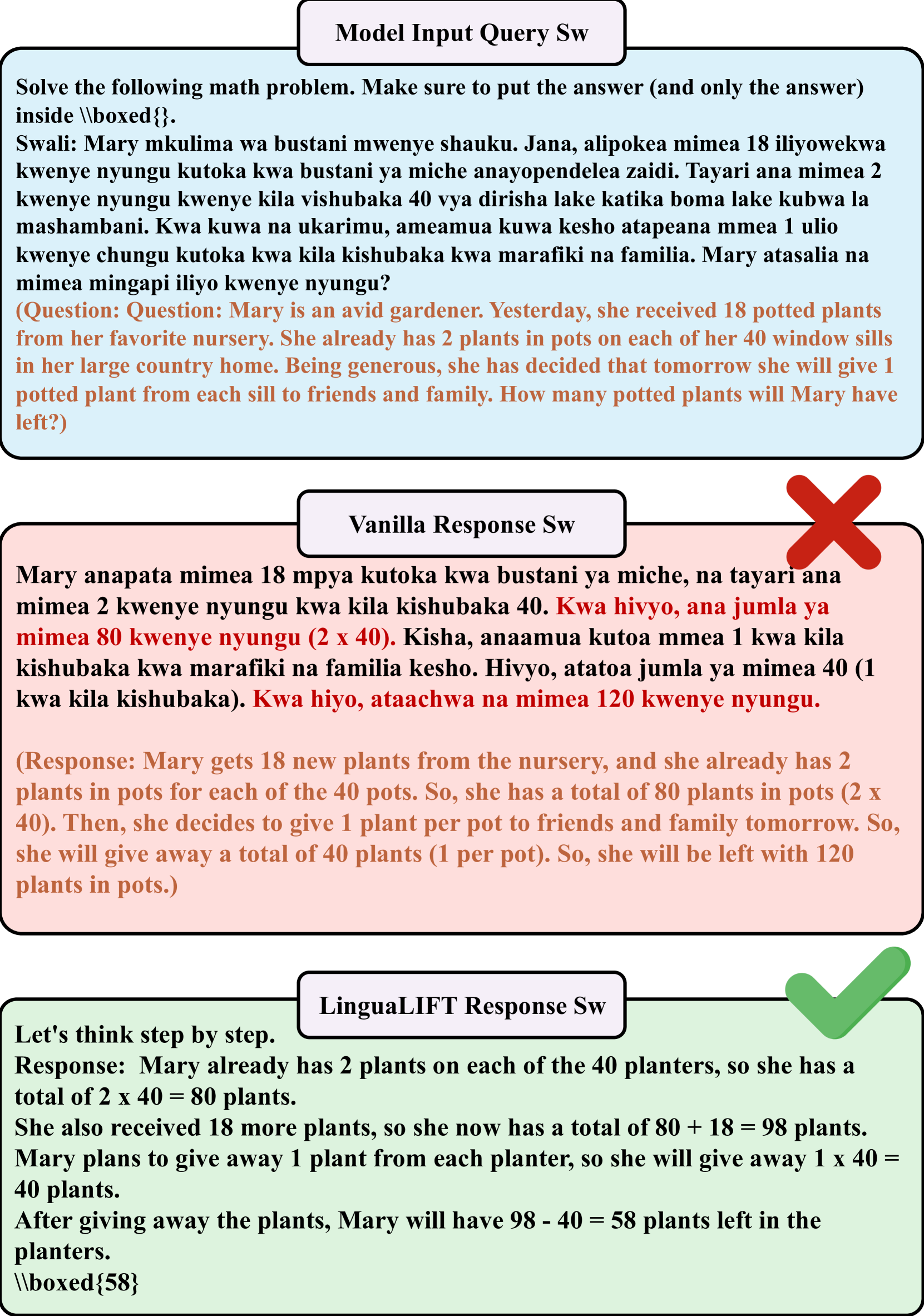 Model Input Query Sw

Solve the following math problem. Make sure to put the answer (and only the answer) inside \\boxed{}.
Swali: Mary mkulima wa bustani mwenye shauku. Jana, alipokea mimea 18 iliyowekwa kwenye nyungu kutoka kwa bustani ya miche anayopendelea zaidi. Tayari ana mimea 2 kwenye nyungu kwenye kila vishubaka 40 vya dirisha lake katika boma lake kubwa la mashambani. Kwa kuwa na ukarimu, ameamua kuwa kesho atapeana mmea 1 ulio kwenye chungu kutoka kwa kila kishubaka kwa marafiki na familia. Mary atasalia na mimea mingapi iliyo kwenye nyungu?
(Question: Question: Mary is an avid gardener. Yesterday, she received 18 potted plants from her favorite nursery. She already has 2 plants in pots on each of her 40 window sills in her large country home. Being generous, she has decided that tomorrow she will give 1 potted plant from each sill to friends and family. How many potted plants will Mary have left?)

Vanilla Response Sw

Mary anapata mimea 18 mpya kutoka kwa bustani ya miche, na tayari ana mimea 2 kwenye nyungu kwa kila kishubaka 40. Kwa hivyo, ana jumla ya mimea 80 kwenye nyungu (2 x 40). Kisha, anaamua kutoa mmea 1 kwa kila kishubaka kwa marafiki na familia kesho. Hivyo, atatoa jumla ya mimea 40 (1 kwa kila kishubaka). Kwa hiyo, ataachwa na mimea 120 kwenye nyungu.

(Response: Mary gets 18 new plants from the nursery, and she already has 2 plants in pots for each of the 40 pots. So, she has a total of 80 plants in pots (2 x 40). Then, she decides to give 1 plant per pot to friends and family tomorrow. So, she will give away a total of 40 plants (1 per pot). So, she will be left with 120 plants in pots.)

LinguaLIFT Response Sw

Let's think step by step.
Response: Mary already has 2 plants on each of the 40 planters, so she has a total of 2 x 40 = 80 plants.
She also received 18 more plants, so she now has a total of 80 + 18 = 98 plants.
Mary plans to give away 1 plant from each planter, so she will give away 1 x 40 = 40 plants.
After giving away the plants, Mary will have 98 - 40 = 58 plants left in the planters.
\\boxed{58}